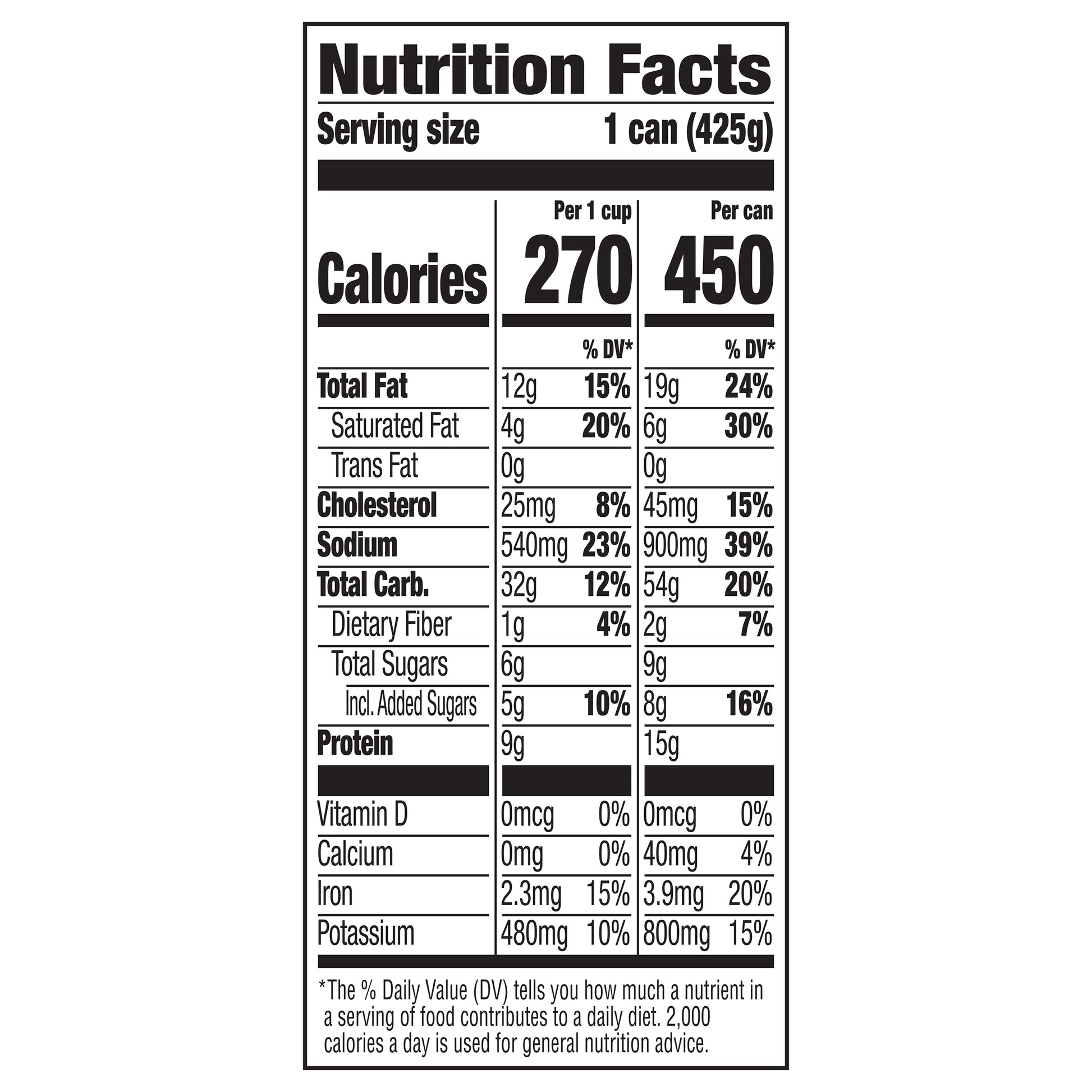 Nutrition Facts

Serving size 1 can (425g)

| | Per 1 cup | | Per can | |
|---|---|---|---|---|
| Calories | 270 | | 450 | |
| | | % DV* | | % DV* |
| Total Fat | 12g | 15% | 19g | 24% |
| Saturated Fat | 4g | 20% | 6g | 30% |
| Trans Fat | 0g | | 0g | |
| Cholesterol | 25mg | 8% | 45mg | 15% |
| Sodium | 540mg | 23% | 900mg | 39% |
| Total Carb. | 32g | 12% | 54g | 20% |
| Dietary Fiber | 1g | 4% | 2g | 7% |
| Total Sugars | 6g | | 9g | |
| Incl. Added Sugars | 5g | 10% | 8g | 16% |
| Protein | 9g | | 15g | |
| Vitamin D | 0mcg | 0% | 0mcg | 0% |
| Calcium | 0mg | 0% | 40mg | 4% |
| Iron | 2.3mg | 15% | 3.9mg | 20% |
| Potassium | 480mg | 10% | 800mg | 15% |

*The % Daily Value (DV) tells you how much a nutrient in a serving of food contributes to a daily diet. 2,000 calories a day is used for general nutrition advice.